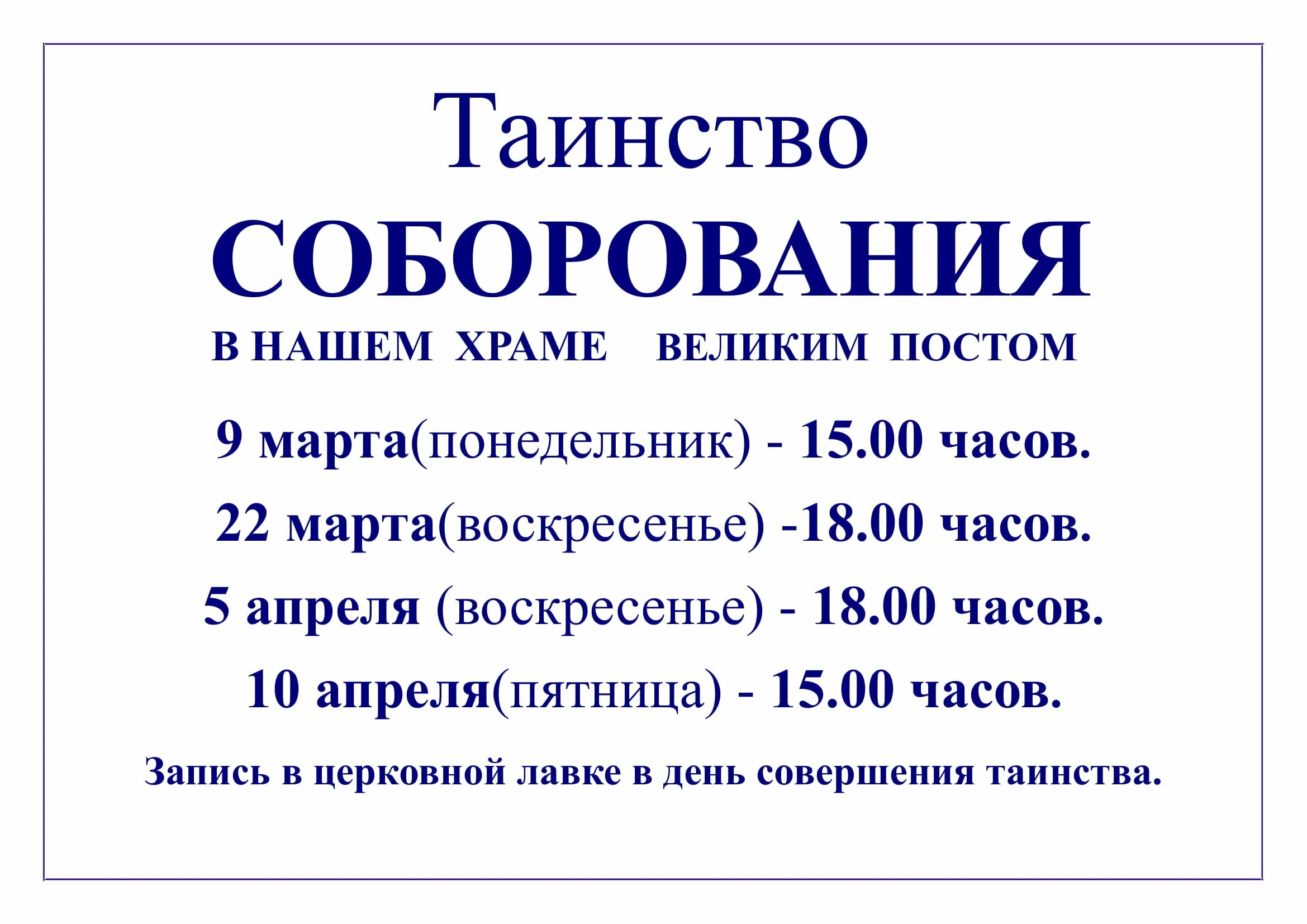 Таинство
СОБОРОВАНИЯ
В НАШЕМ ХРАМЕ ВЕЛИКИМ ПОСТОМ

9 марта(понедельник) - 15.00 часов.
22 марта(воскресенье) -18.00 часов.
5 апреля (воскресенье) - 18.00 часов.
10 апреля(пятница) - 15.00 часов.

Запись в церковной лавке в день совершения таинства.